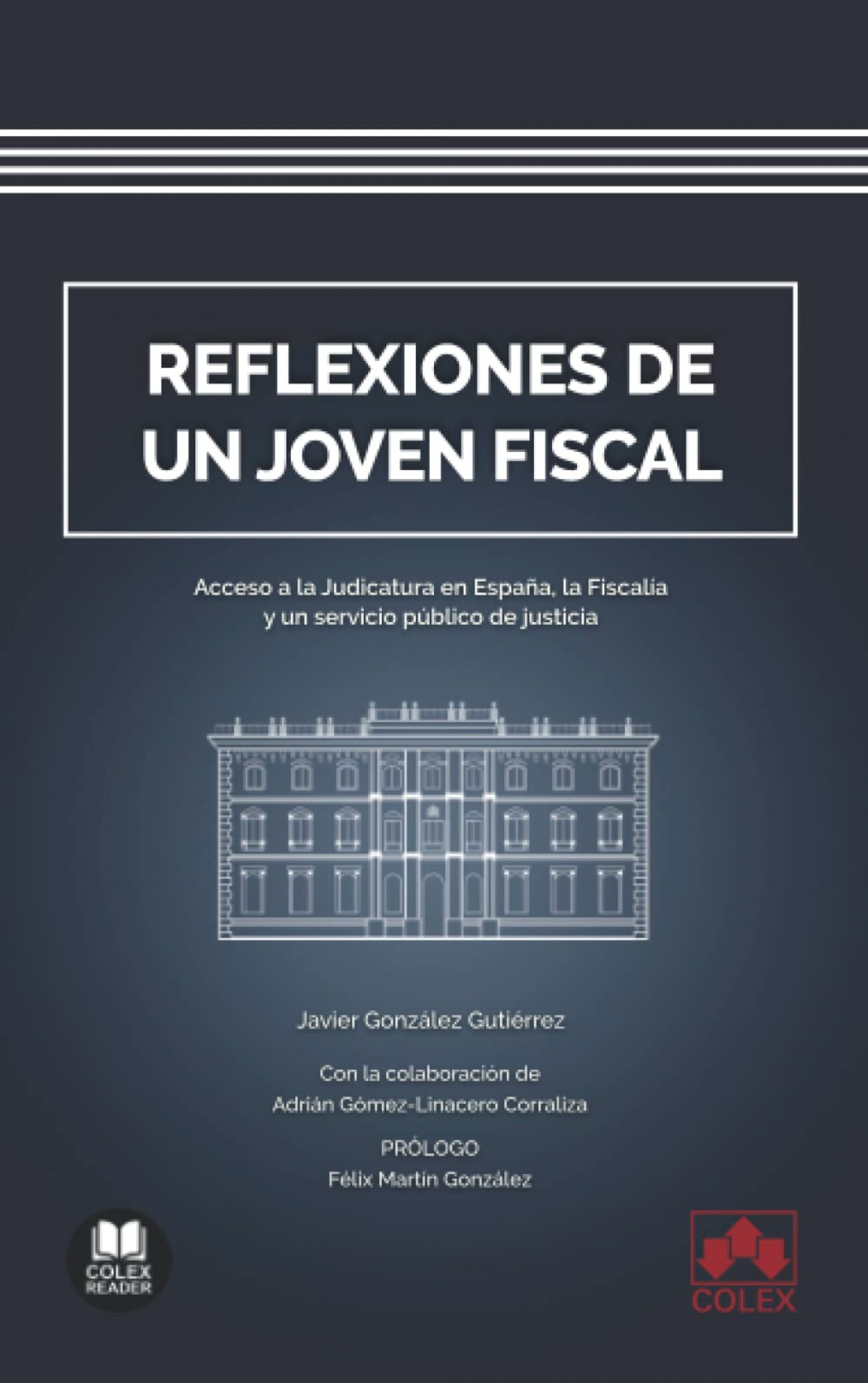 REFLEXIONES DE
UN JOVEN FISCAL

Acceso a la Judicatura en España, la Fiscalía y un servicio público de justicia

Javier González Gutiérrez

Con la colaboración de
Adrián Gómez-Linacero Corraliza

PRÓLOGO
Félix Martín González

COLEX
READER

COLEX